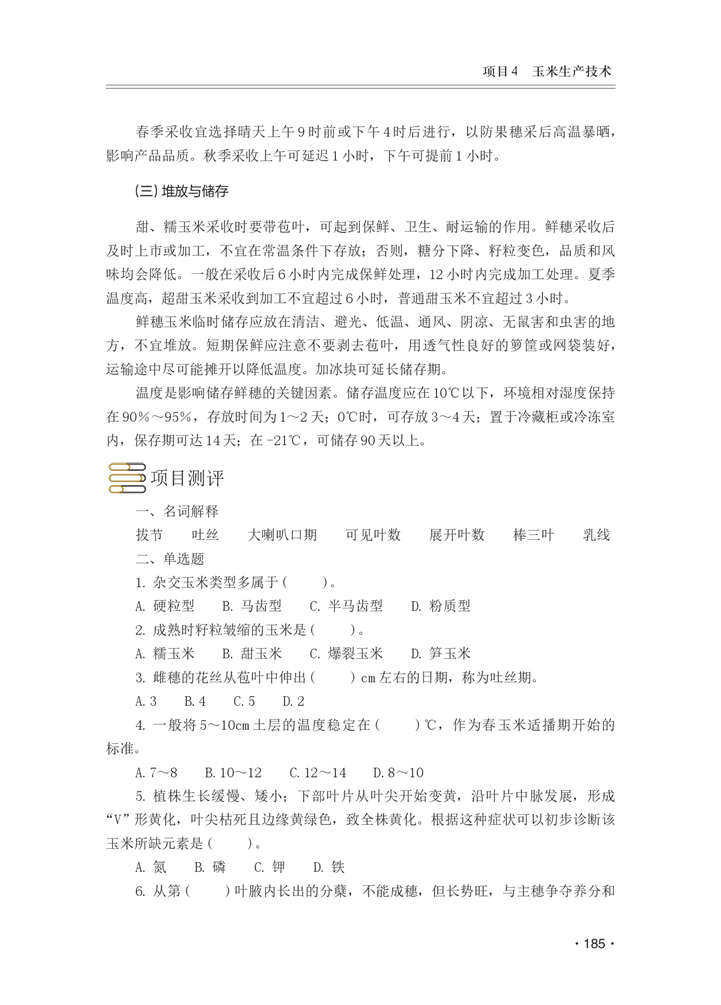 项目4　玉米生产技术

春季采收宜选择晴天上午9时前或下午4时后进行，以防果穗采后高温暴晒，影响产品品质。秋季采收上午可延迟1小时，下午可提前1小时。

（三）堆放与储存

甜、糯玉米采收时要带苞叶，可起到保鲜、卫生、耐运输的作用。鲜穗采收后及时上市或加工，不宜在常温条件下存放；否则，糖分下降、籽粒变色，品质和风味均会降低。一般在采收后6小时内完成保鲜处理，12小时内完成加工处理。夏季温度高，超甜玉米采收到加工不宜超过6小时，普通甜玉米不宜超过3小时。

鲜穗玉米临时储存应放在清洁、避光、低温、通风、阴凉、无鼠害和虫害的地方，不宜堆放。短期保鲜应注意不要剥去苞叶，用透气性良好的箩筐或网袋装好，运输途中尽可能摊开以降低温度。加冰块可延长储存期。

温度是影响储存鲜穗的关键因素。储存温度应在10℃以下，环境相对湿度保持在90%～95%，存放时间为1～2天；0℃时，可存放3～4天；置于冷藏柜或冷冻室内，保存期可达14天；在-21℃，可储存90天以上。

项目测评

一、名词解释

拔节　吐丝　大喇叭口期　可见叶数　展开叶数　棒三叶　乳线

二、单选题

1. 杂交玉米类型多属于（　　）。

A. 硬粒型　B. 马齿型　C. 半马齿型　D. 粉质型

2. 成熟时籽粒皱缩的玉米是（　　）。

A. 糯玉米　B. 甜玉米　C. 爆裂玉米　D. 笋玉米

3. 雌穗的花丝从苞叶中伸出（　　）cm左右的日期，称为吐丝期。

A. 3　B. 4　C. 5　D. 2

4. 一般将5～10cm土层的温度稳定在（　　）℃，作为春玉米适播期开始的标准。

A. 7～8　B. 10～12　C. 12～14　D. 8～10

5. 植株生长缓慢、矮小；下部叶片从叶尖开始变黄，沿叶片中脉发展，形成“V”形黄化，叶尖枯死且边缘黄绿色，致全株黄化。根据这种症状可以初步诊断该玉米所缺元素是（　　）。

A. 氮　B. 磷　C. 钾　D. 铁

6. 从第（　　）叶腋内长出的分蘖，不能成穗，但长势旺，与主穗争夺养分和

· 185 ·